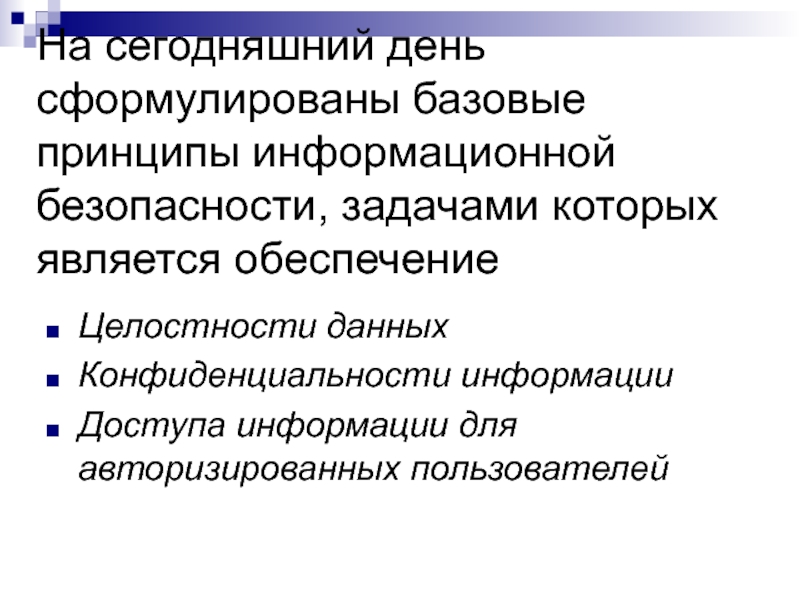 На сегодняшний день сформулированы базовые принципы информационной безопасности, задачами которых является обеспечение

• Целостности данных
• Конфиденциальности информации
• Доступа информации для авторизированных пользователей